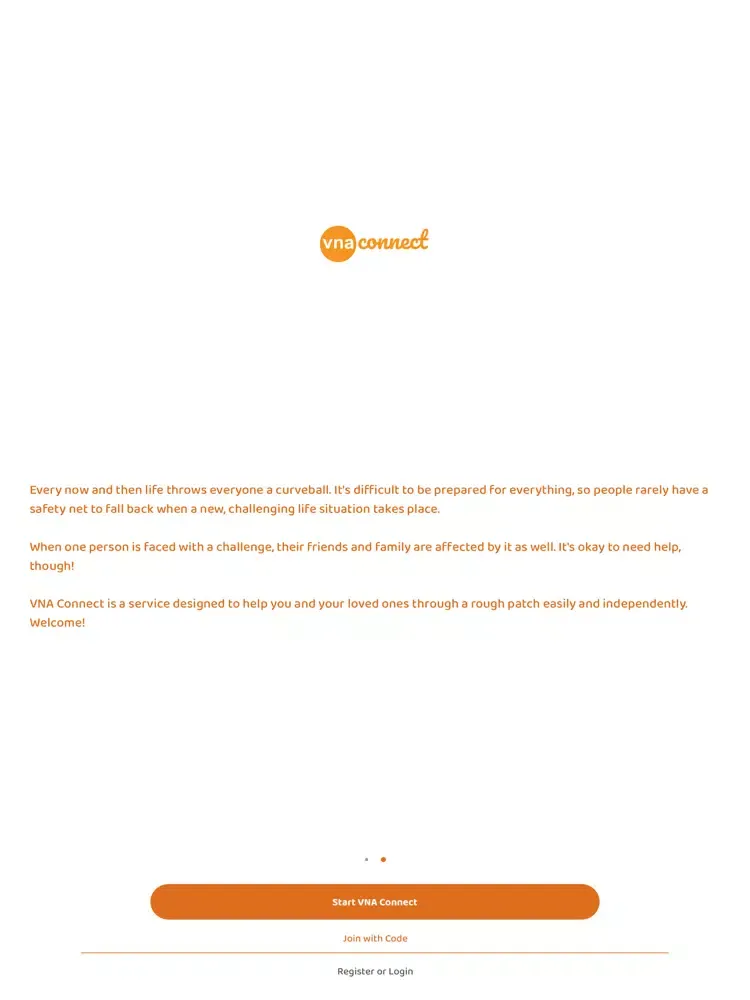 vna connect

Every now and then life throws everyone a curveball. It's difficult to be prepared for everything, so people rarely have a safety net to fall back when a new, challenging life situation takes place.

When one person is faced with a challenge, their friends and family are affected by it as well. It's okay to need help, though!

VNA Connect is a service designed to help you and your loved ones through a rough patch easily and independently. Welcome!

Start VNA Connect

Join with Code

Register or Login